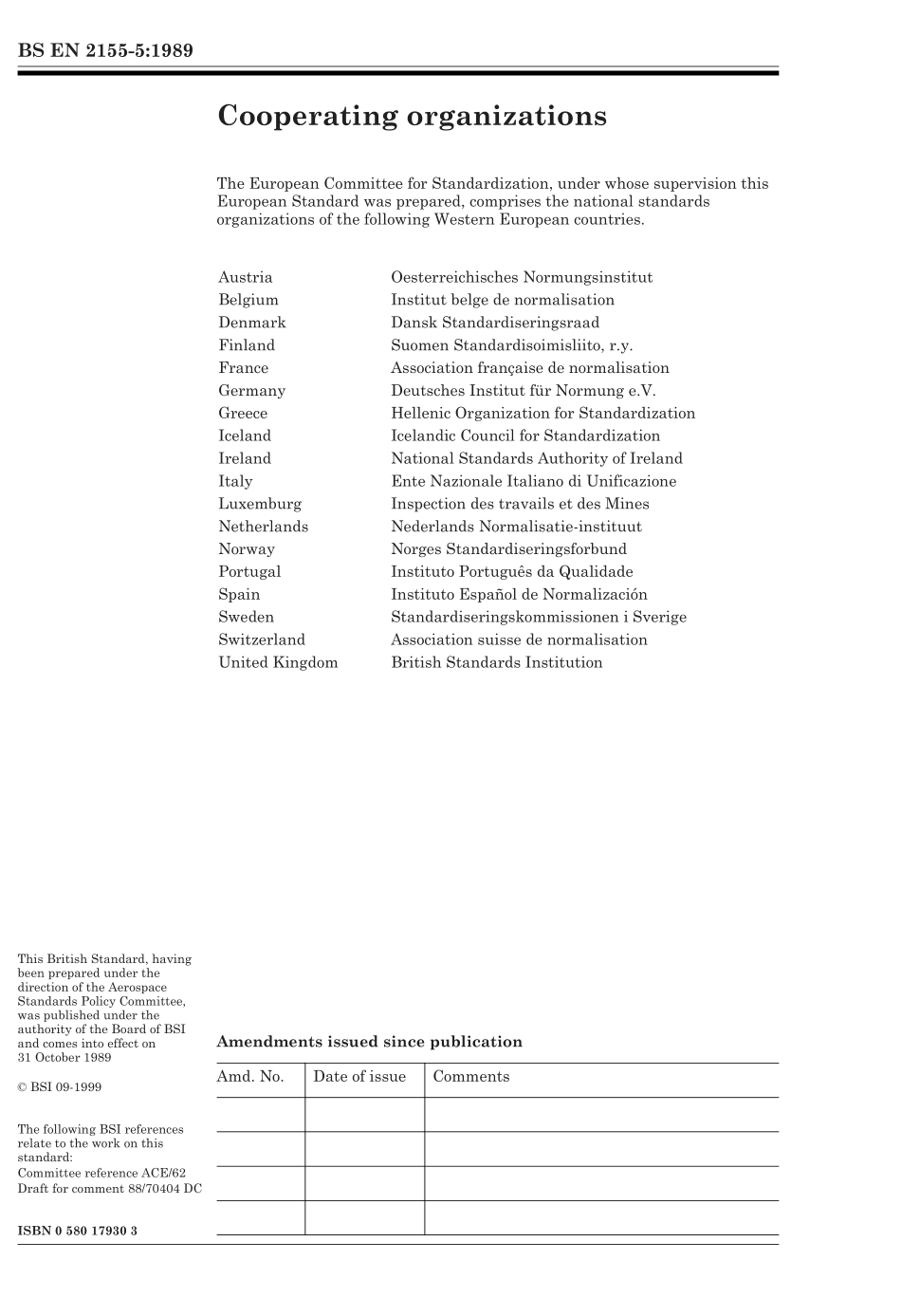 BS EN 2155-5:1989

Cooperating organizations

The European Committee for Standardization, under whose supervision this European Standard was prepared, comprises the national standards organizations of the following Western European countries.

| | |
|---|---|
| Austria | Oesterreichisches Normungsinstitut |
| Belgium | Institut belge de normalisation |
| Denmark | Dansk Standardiseringsraad |
| Finland | Suomen Standardisoimisliito, r.y. |
| France | Association française de normalisation |
| Germany | Deutsches Institut für Normung e.V. |
| Greece | Hellenic Organization for Standardization |
| Iceland | Icelandic Council for Standardization |
| Ireland | National Standards Authority of Ireland |
| Italy | Ente Nazionale Italiano di Unificazione |
| Luxemburg | Inspection des travails et des Mines |
| Netherlands | Nederlands Normalisatie-instituut |
| Norway | Norges Standardiseringsforbund |
| Portugal | Instituto Português da Qualidade |
| Spain | Instituto Español de Normalización |
| Sweden | Standardiseringskommissionen i Sverige |
| Switzerland | Association suisse de normalisation |
| United Kingdom | British Standards Institution |

This British Standard, having been prepared under the direction of the Aerospace Standards Policy Committee, was published under the authority of the Board of BSI and comes into effect on 31 October 1989

© BSI 09-1999

The following BSI references relate to the work on this standard:
Committee reference ACE/62
Draft for comment 88/70404 DC

ISBN 0 580 17930 3

Amendments issued since publication

| Amd. No. | Date of issue | Comments |
|---|---|---|
| | | |
| | | |
| | | |
| | | |